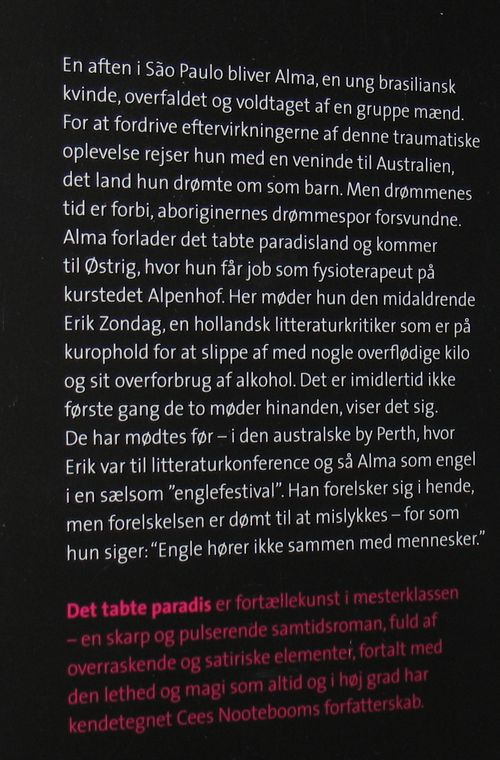 En aften i São Paulo bliver Alma, en ung brasiliansk kvinde, overfaldet og voldtaget af en gruppe mænd. For at fordrive eftervirkningerne af denne traumatiske oplevelse rejser hun med en veninde til Australien, det land hun drømte om som barn. Men drømmenes tid er forbi, aboriginernes drømmespor forsvundne. Alma forlader det tabte paradisland og kommer til Østrig, hvor hun får job som fysioterapeut på kurstedet Alpenhof. Her møder hun den midaldrende Erik Zondag, en hollandsk litteraturkritiker som er på kurophold for at slippe af med nogle overflødige kilo og sit overforbrug af alkohol. Det er imidlertid ikke første gang de to møder hinanden, viser det sig. De har mødtes før – i den australske by Perth, hvor Erik var til litteraturkonference og så Alma som engel i en sælsom "englefestival". Han forelsker sig i hende, men forelskelsen er dømt til at mislykkes – for som hun siger: "Engle hører ikke sammen med mennesker."

Det tabte paradis er fortællekunst i mesterklassen – en skarp og pulserende samtidsroman, fuld af overraskende og satiriske elementer, fortalt med den lethed og magi som altid og i høj grad har kendetegnet Cees Nootebooms forfatterskab.